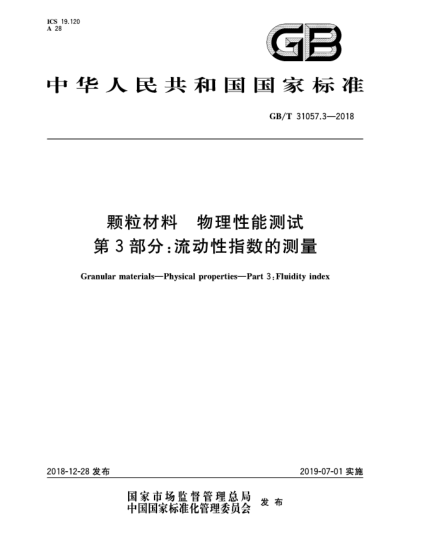 ICS 19.120
A 28

GB

中华人民共和国国家标准

GB/T 31057.3—2018

颗粒材料　物理性能测试
第3部分：流动性指数的测量

Granular materials—Physical properties—Part 3：Fluidity index

2018-12-28 发布

2019-07-01 实施

国家市场监督管理总局
中国国家标准化管理委员会　发布